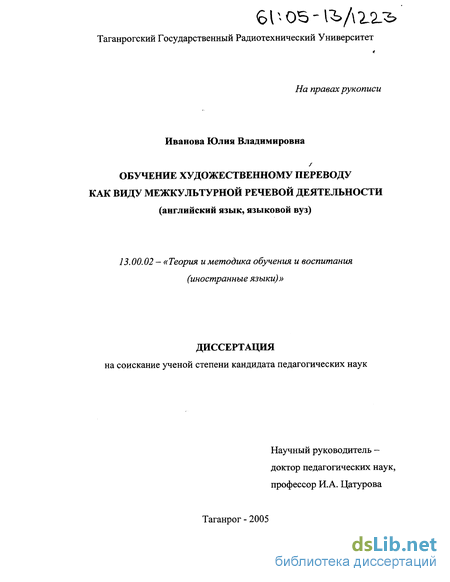 61:05-13/1223

Таганрогский Государственный Радиотехнический Университет

На правах рукописи

Иванова Юлия Владимировна

ОБУЧЕНИЕ ХУДОЖЕСТВЕННОМУ ПЕРЕВОДУ
КАК ВИДУ МЕЖКУЛЬТУРНОЙ РЕЧЕВОЙ ДЕЯТЕЛЬНОСТИ
(английский язык, языковой вуз)

13.00.02 – «Теория и методика обучения и воспитания
(иностранные языки)»

ДИССЕРТАЦИЯ
на соискание ученой степени кандидата педагогических наук

Научный руководитель –
доктор педагогических наук,
профессор И.А. Цатурова

Таганрог - 2005

dsLib.net
библиотека диссертаций